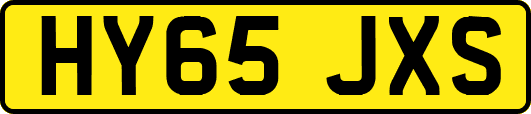 HY65 JXS